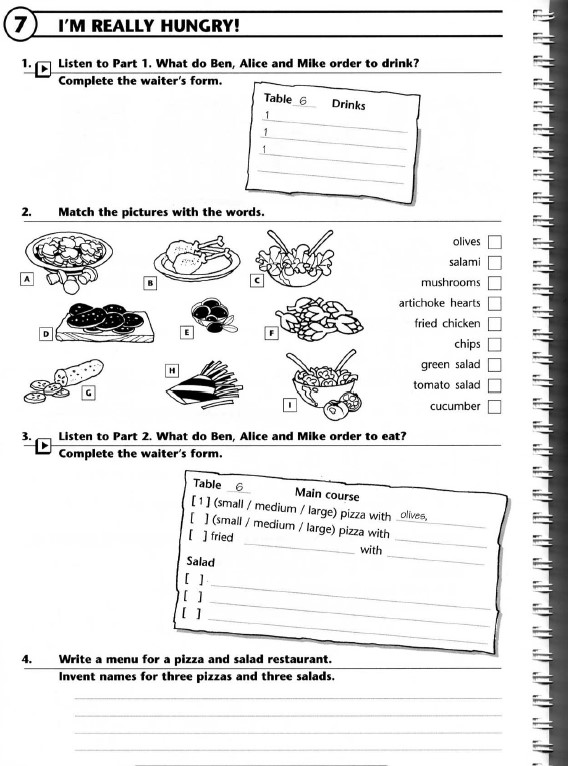 7 I'M REALLY HUNGRY!

1. Listen to Part 1. What do Ben, Alice and Mike order to drink? Complete the waiter's form.

Table 6 Drinks
1
1
1

2. Match the pictures with the words.

A B C D E F G H I

olives
salami
mushrooms
artichoke hearts
fried chicken
chips
green salad
tomato salad
cucumber

3. Listen to Part 2. What do Ben, Alice and Mike order to eat? Complete the waiter's form.

Table 6 Main course
[ 1 ] (small / medium / large) pizza with olives,
[ ] (small / medium / large) pizza with
[ ] fried with
Salad
[ ]
[ ]
[ ]

4. Write a menu for a pizza and salad restaurant. Invent names for three pizzas and three salads.